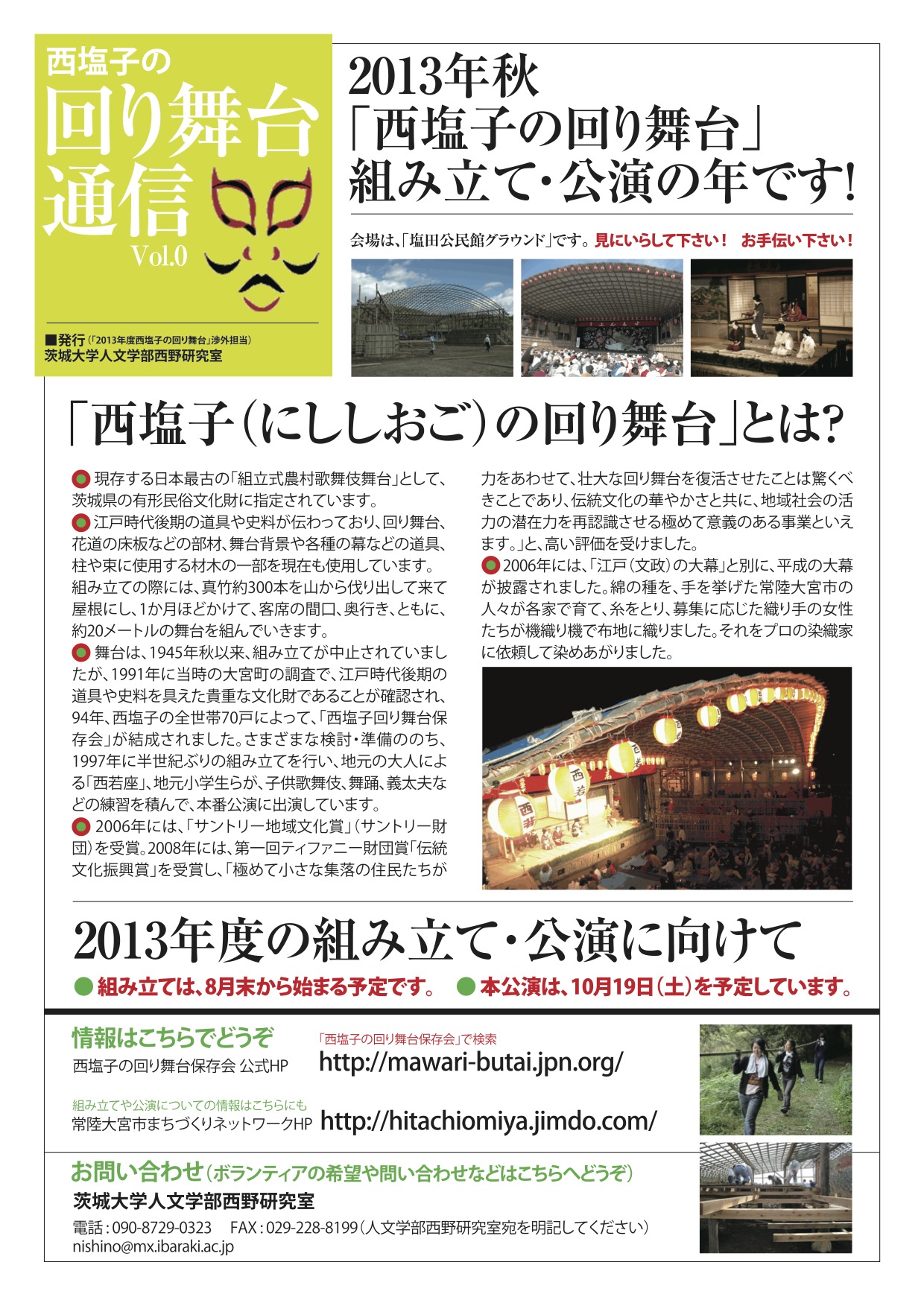 西塩子の
回り舞台
通信
Vol.0

■発行（「2013年度西塩子の回り舞台」渉外担当）
茨城大学人文学部西野研究室

2013年秋
「西塩子の回り舞台」
組み立て・公演の年です!

会場は、「塩田公民館グラウンド」です。見にいらして下さい！ お手伝い下さい！

「西塩子（にししおご）の回り舞台」とは?

● 現存する日本最古の「組立式農村歌舞伎舞台」として、茨城県の有形民俗文化財に指定されています。
● 江戸時代後期の道具や史料が伝わっており、回り舞台、花道の床板などの部材、舞台背景や各種の幕などの道具、柱や束に使用する材木の一部を現在も使用しています。組み立ての際には、真竹約300本を山から伐り出して来て屋根にし、1か月ほどかけて、客席の間口、奥行き、ともに、約20メートルの舞台を組んでいきます。
● 舞台は、1945年秋以来、組み立てが中止されていましたが、1991年に当時の大宮町の調査で、江戸時代後期の道具や史料を具えた貴重な文化財であることが確認され、94年、西塩子の全世帯70戸によって、「西塩子回り舞台保存会」が結成されました。さまざまな検討・準備ののち、1997年に半世紀ぶりの組み立てを行い、地元の大人による「西若座」、地元小学生らが、子供歌舞伎、舞踊、義太夫などの練習を積んで、本番公演に出演しています。
● 2006年には、「サントリー地域文化賞」（サントリー財団）を受賞。2008年には、第一回ティファニー財団賞「伝統文化振興賞」を受賞し、「極めて小さな集落の住民たちが力をあわせて、壮大な回り舞台を復活させたことは驚くべきことであり、伝統文化の華やかさと共に、地域社会の活力の潜在力を再認識させる極めて意義のある事業といえます。」と、高い評価を受けました。
● 2006年には、「江戸（文政）の大幕」と別に、平成の大幕が披露されました。綿の種を、手を挙げた常陸大宮市の人々が各家で育て、糸をとり、募集に応じた織り手の女性たちが機織り機で布地に織りました。それをプロの染織家に依頼して染めあがりました。

西若
西若

2013年度の組み立て・公演に向けて
● 組み立ては、8月末から始まる予定です。 ● 本公演は、10月19日（土）を予定しています。

情報はこちらでどうぞ
西塩子の回り舞台保存会 公式HP
「西塩子の回り舞台保存会」で検索
http://mawari-butai.jpn.org/

組み立てや公演についての情報はこちらにも
常陸大宮市まちづくりネットワークHP http://hitachiomiya.jimdo.com/

お問い合わせ（ボランティアの希望や問い合わせなどはこちらへどうぞ）
茨城大学人文学部西野研究室
電話：090-8729-0323　FAX：029-228-8199（人文学部西野研究室宛を明記してください）
nishino@mx.ibaraki.ac.jp